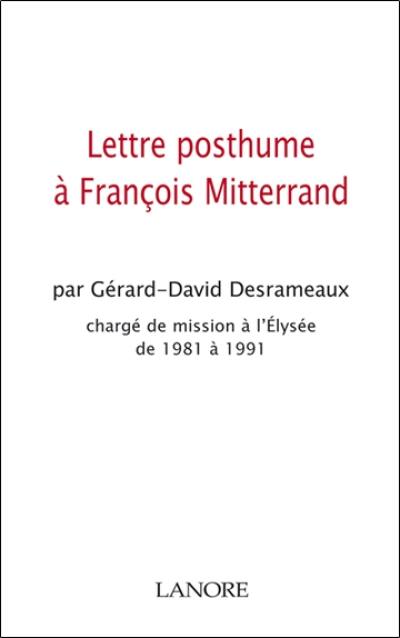 Lettre posthume
à François Mitterrand

par Gérard-David Desrameaux

chargé de mission à l'Élysée
de 1981 à 1991

LANORE